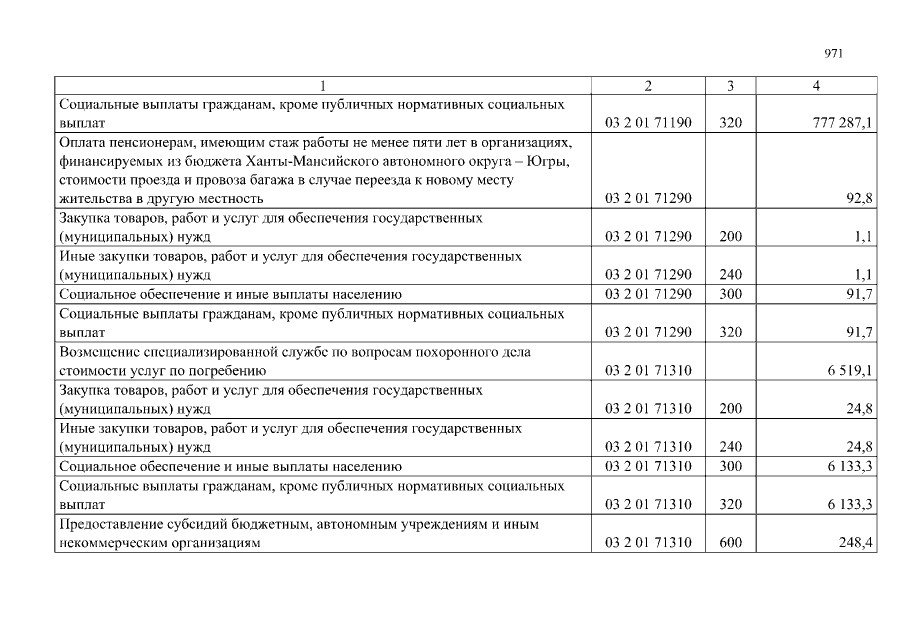 971

| 1 | 2 | 3 | 4 |
|---|---|---|---|
| Социальные выплаты гражданам, кроме публичных нормативных социальных выплат | 03 2 01 71190 | 320 | 777 287,1 |
| Оплата пенсионерам, имеющим стаж работы не менее пяти лет в организациях, финансируемых из бюджета Ханты-Мансийского автономного округа – Югры, стоимости проезда и провоза багажа в случае переезда к новому месту жительства в другую местность | 03 2 01 71290 | | 92,8 |
| Закупка товаров, работ и услуг для обеспечения государственных (муниципальных) нужд | 03 2 01 71290 | 200 | 1,1 |
| Иные закупки товаров, работ и услуг для обеспечения государственных (муниципальных) нужд | 03 2 01 71290 | 240 | 1,1 |
| Социальное обеспечение и иные выплаты населению | 03 2 01 71290 | 300 | 91,7 |
| Социальные выплаты гражданам, кроме публичных нормативных социальных выплат | 03 2 01 71290 | 320 | 91,7 |
| Возмещение специализированной службе по вопросам похоронного дела стоимости услуг по погребению | 03 2 01 71310 | | 6 519,1 |
| Закупка товаров, работ и услуг для обеспечения государственных (муниципальных) нужд | 03 2 01 71310 | 200 | 24,8 |
| Иные закупки товаров, работ и услуг для обеспечения государственных (муниципальных) нужд | 03 2 01 71310 | 240 | 24,8 |
| Социальное обеспечение и иные выплаты населению | 03 2 01 71310 | 300 | 6 133,3 |
| Социальные выплаты гражданам, кроме публичных нормативных социальных выплат | 03 2 01 71310 | 320 | 6 133,3 |
| Предоставление субсидий бюджетным, автономным учреждениям и иным некоммерческим организациям | 03 2 01 71310 | 600 | 248,4 |